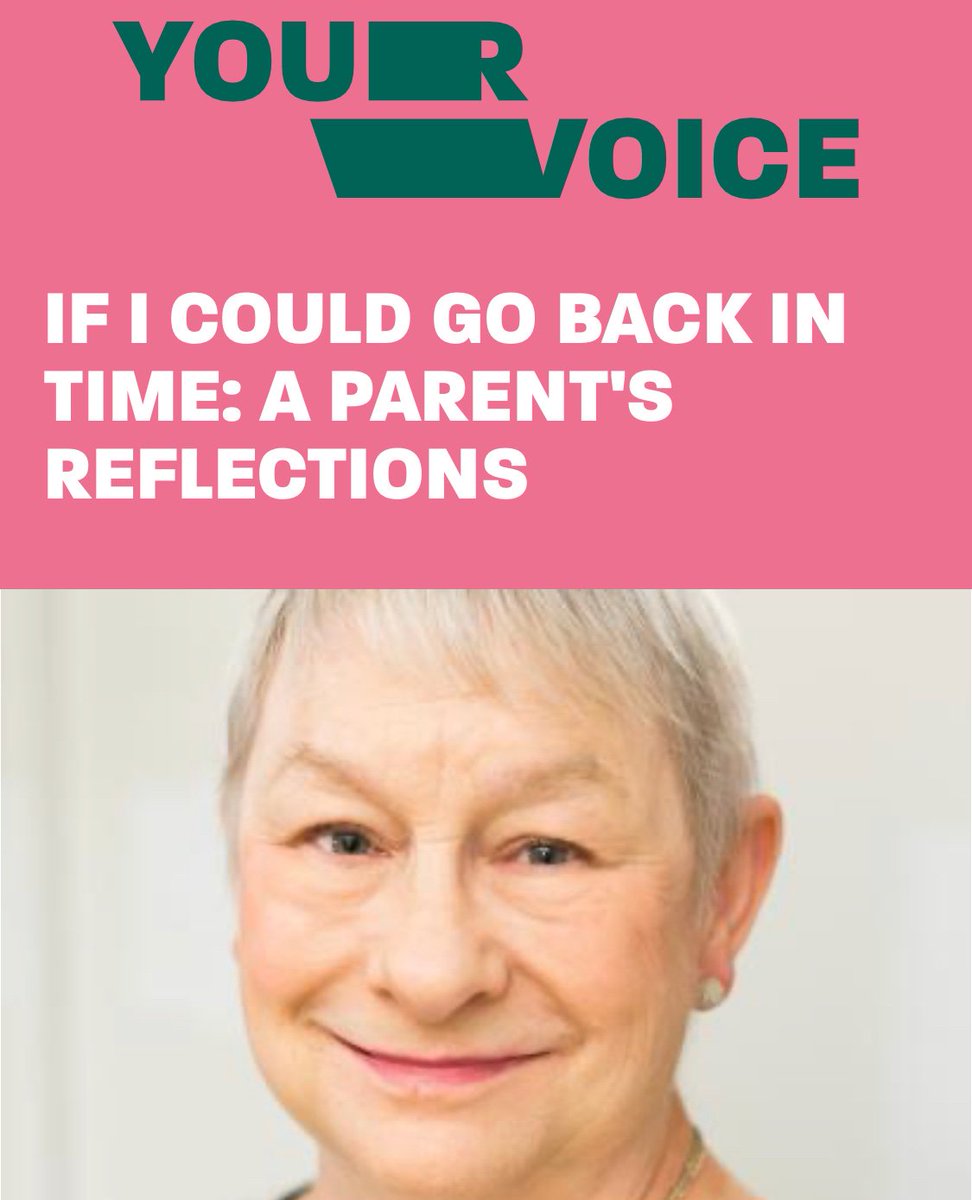 YOUR VOICE

IF I COULD GO BACK IN TIME: A PARENT'S REFLECTIONS